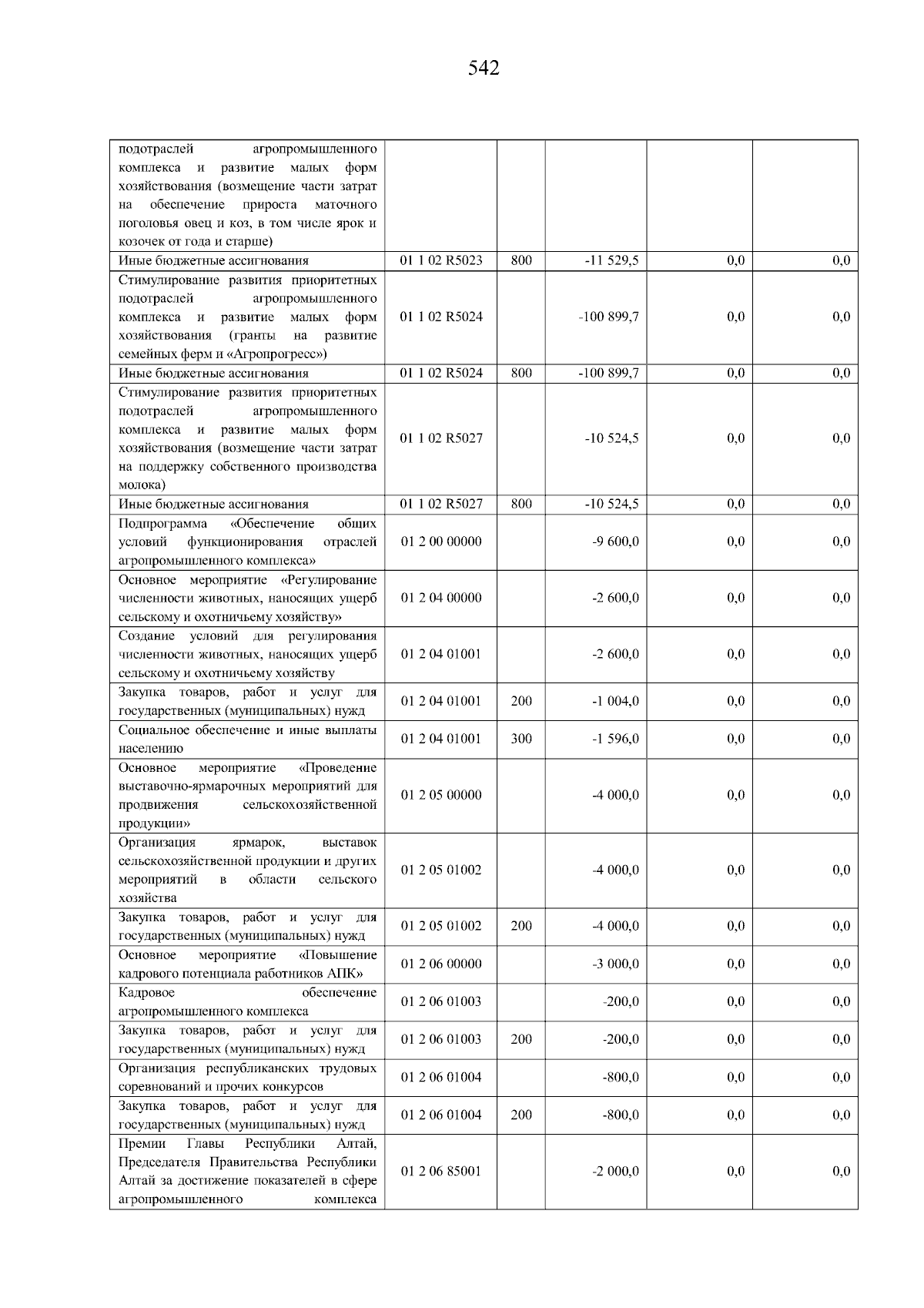 542

| подотраслей агропромышленного комплекса и развитие малых форм хозяйствования (возмещение части затрат на обеспечение прироста маточного поголовья овец и коз, в том числе ярок и козочек от года и старше) | | | | | |
|---|---|---|---|---|---|
| Иные бюджетные ассигнования | 01 1 02 R5023 | 800 | -11 529,5 | 0,0 | 0,0 |
| Стимулирование развития приоритетных подотраслей агропромышленного комплекса и развитие малых форм хозяйствования (гранты на развитие семейных ферм и «Агропрогресс») | 01 1 02 R5024 | | -100 899,7 | 0,0 | 0,0 |
| Иные бюджетные ассигнования | 01 1 02 R5024 | 800 | -100 899,7 | 0,0 | 0,0 |
| Стимулирование развития приоритетных подотраслей агропромышленного комплекса и развитие малых форм хозяйствования (возмещение части затрат на поддержку собственного производства молока) | 01 1 02 R5027 | | -10 524,5 | 0,0 | 0,0 |
| Иные бюджетные ассигнования | 01 1 02 R5027 | 800 | -10 524,5 | 0,0 | 0,0 |
| Подпрограмма «Обеспечение общих условий функционирования отраслей агропромышленного комплекса» | 01 2 00 00000 | | -9 600,0 | 0,0 | 0,0 |
| Основное мероприятие «Регулирование численности животных, наносящих ущерб сельскому и охотничьему хозяйству» | 01 2 04 00000 | | -2 600,0 | 0,0 | 0,0 |
| Создание условий для регулирования численности животных, наносящих ущерб сельскому и охотничьему хозяйству | 01 2 04 01001 | | -2 600,0 | 0,0 | 0,0 |
| Закупка товаров, работ и услуг для государственных (муниципальных) нужд | 01 2 04 01001 | 200 | -1 004,0 | 0,0 | 0,0 |
| Социальное обеспечение и иные выплаты населению | 01 2 04 01001 | 300 | -1 596,0 | 0,0 | 0,0 |
| Основное мероприятие «Проведение выставочно-ярмарочных мероприятий для продвижения сельскохозяйственной продукции» | 01 2 05 00000 | | -4 000,0 | 0,0 | 0,0 |
| Организация ярмарок, выставок сельскохозяйственной продукции и других мероприятий в области сельского хозяйства | 01 2 05 01002 | | -4 000,0 | 0,0 | 0,0 |
| Закупка товаров, работ и услуг для государственных (муниципальных) нужд | 01 2 05 01002 | 200 | -4 000,0 | 0,0 | 0,0 |
| Основное мероприятие «Повышение кадрового потенциала работников АПК» | 01 2 06 00000 | | -3 000,0 | 0,0 | 0,0 |
| Кадровое обеспечение агропромышленного комплекса | 01 2 06 01003 | | -200,0 | 0,0 | 0,0 |
| Закупка товаров, работ и услуг для государственных (муниципальных) нужд | 01 2 06 01003 | 200 | -200,0 | 0,0 | 0,0 |
| Организация республиканских трудовых соревнований и прочих конкурсов | 01 2 06 01004 | | -800,0 | 0,0 | 0,0 |
| Закупка товаров, работ и услуг для государственных (муниципальных) нужд | 01 2 06 01004 | 200 | -800,0 | 0,0 | 0,0 |
| Премии Главы Республики Алтай, Председателя Правительства Республики Алтай за достижение показателей в сфере агропромышленного комплекса | 01 2 06 85001 | | -2 000,0 | 0,0 | 0,0 |